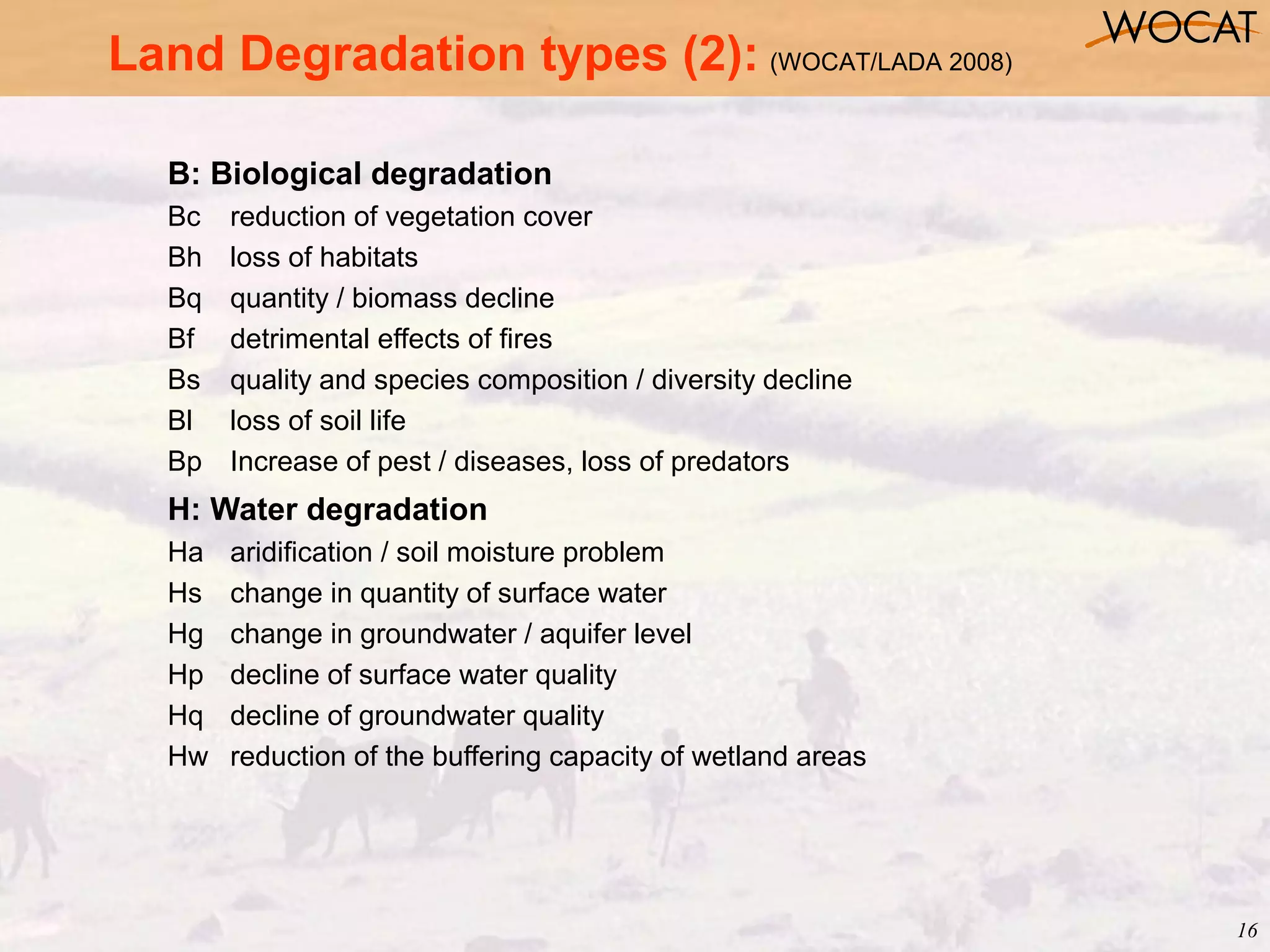 Land Degradation types (2): (WOCAT/LADA 2008)

WOCAT

B: Biological degradation
Bc reduction of vegetation cover
Bh loss of habitats
Bq quantity / biomass decline
Bf detrimental effects of fires
Bs quality and species composition / diversity decline
Bl loss of soil life
Bp Increase of pest / diseases, loss of predators

H: Water degradation
Ha aridification / soil moisture problem
Hs change in quantity of surface water
Hg change in groundwater / aquifer level
Hp decline of surface water quality
Hq decline of groundwater quality
Hw reduction of the buffering capacity of wetland areas

16